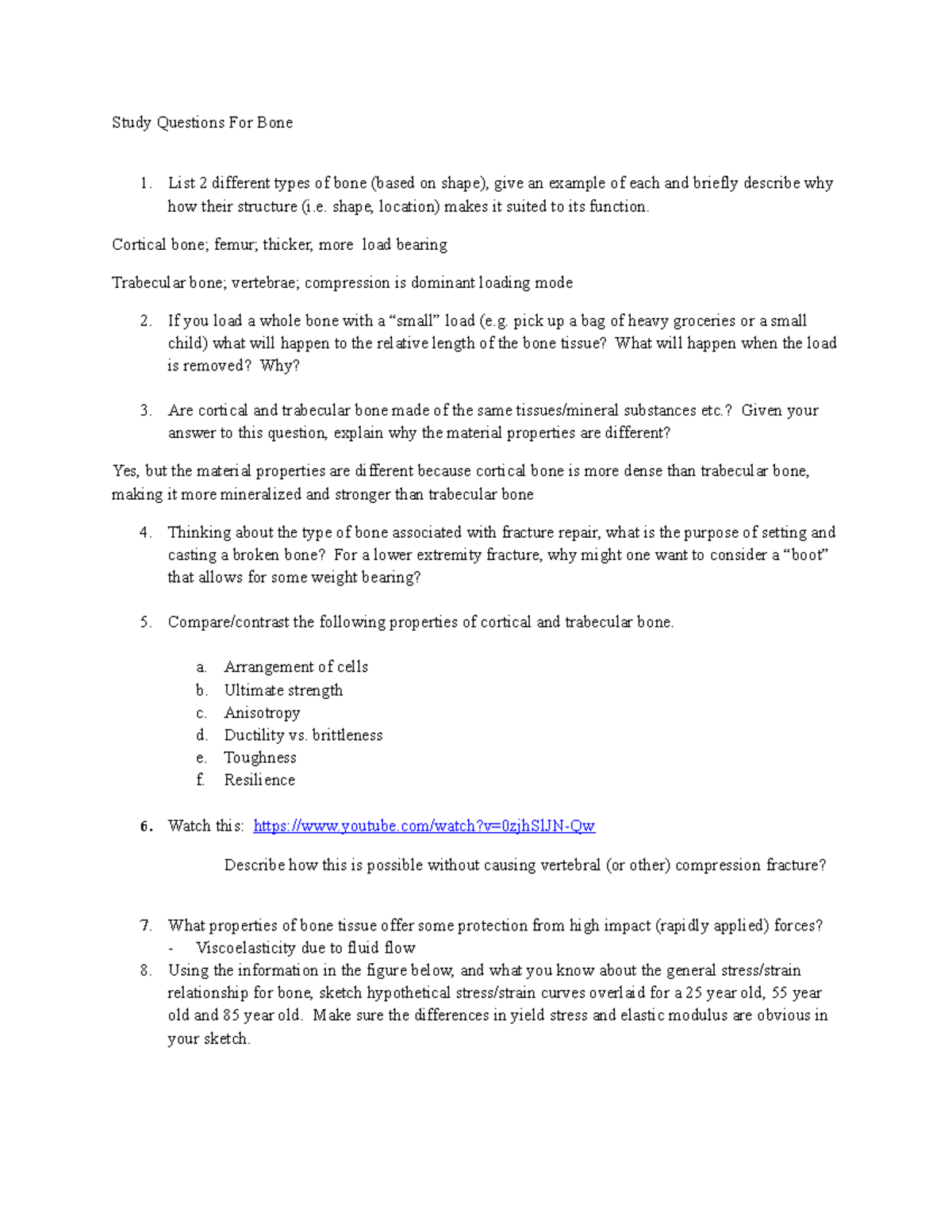 Study Questions For Bone

1. List 2 different types of bone (based on shape), give an example of each and briefly describe why how their structure (i.e. shape, location) makes it suited to its function.

Cortical bone; femur; thicker, more load bearing

Trabecular bone; vertebrae; compression is dominant loading mode

2. If you load a whole bone with a “small” load (e.g. pick up a bag of heavy groceries or a small child) what will happen to the relative length of the bone tissue? What will happen when the load is removed? Why?

3. Are cortical and trabecular bone made of the same tissues/mineral substances etc.? Given your answer to this question, explain why the material properties are different?

Yes, but the material properties are different because cortical bone is more dense than trabecular bone, making it more mineralized and stronger than trabecular bone

4. Thinking about the type of bone associated with fracture repair, what is the purpose of setting and casting a broken bone? For a lower extremity fracture, why might one want to consider a “boot” that allows for some weight bearing?

5. Compare/contrast the following properties of cortical and trabecular bone.

a. Arrangement of cells
b. Ultimate strength
c. Anisotropy
d. Ductility vs. brittleness
e. Toughness
f. Resilience

6. Watch this: https://www.youtube.com/watch?v=0zjhSlJN-Qw

Describe how this is possible without causing vertebral (or other) compression fracture?

7. What properties of bone tissue offer some protection from high impact (rapidly applied) forces?
- Viscoelasticity due to fluid flow
8. Using the information in the figure below, and what you know about the general stress/strain relationship for bone, sketch hypothetical stress/strain curves overlaid for a 25 year old, 55 year old and 85 year old. Make sure the differences in yield stress and elastic modulus are obvious in your sketch.